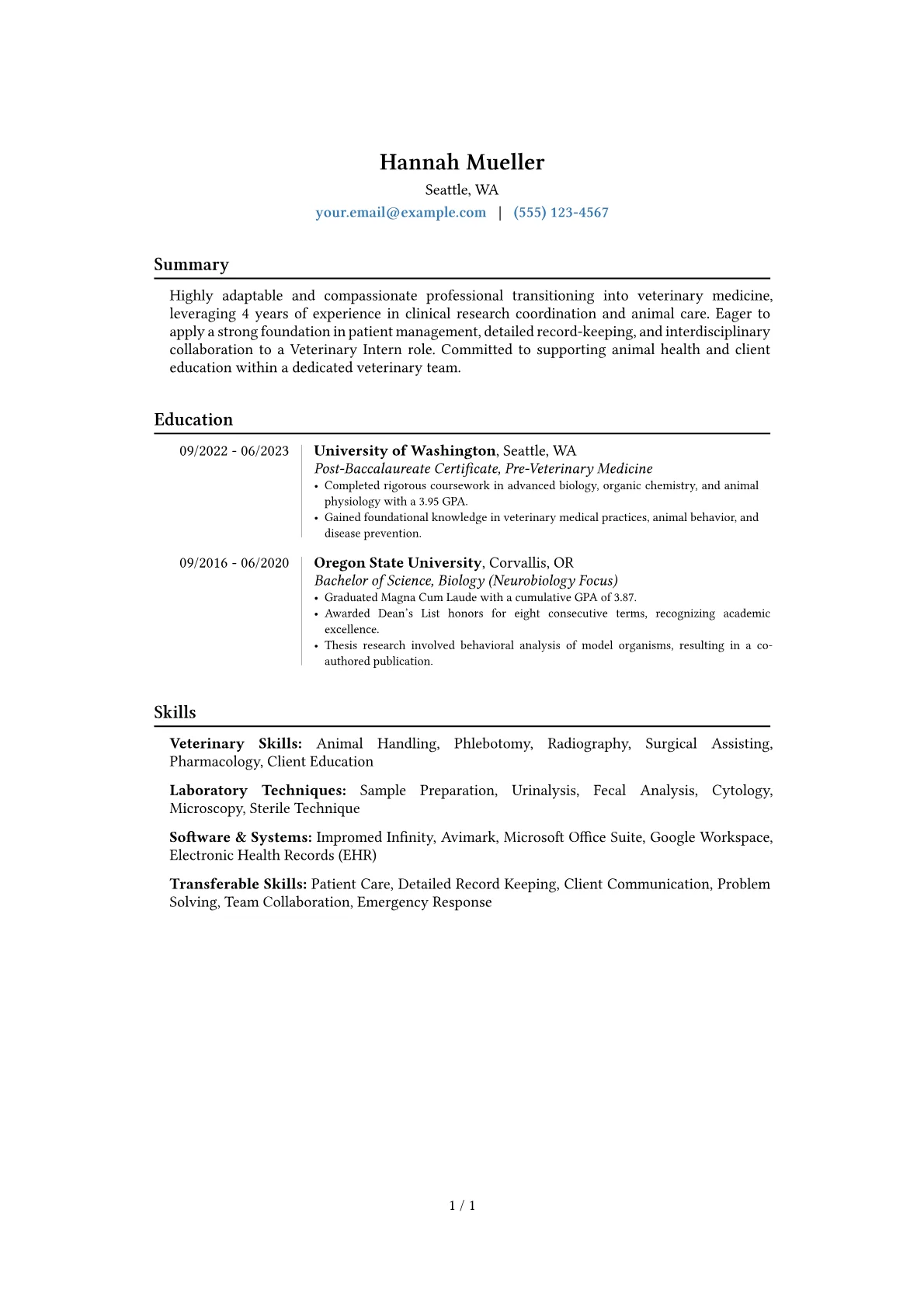 Hannah Mueller
Seattle, WA
your.email@example.com | (555) 123-4567

Summary

Highly adaptable and compassionate professional transitioning into veterinary medicine, leveraging 4 years of experience in clinical research coordination and animal care. Eager to apply a strong foundation in patient management, detailed record-keeping, and interdisciplinary collaboration to a Veterinary Intern role. Committed to supporting animal health and client education within a dedicated veterinary team.

Education

09/2022 - 06/2023
University of Washington, Seattle, WA
Post-Baccalaureate Certificate, Pre-Veterinary Medicine
• Completed rigorous coursework in advanced biology, organic chemistry, and animal physiology with a 3.95 GPA.
• Gained foundational knowledge in veterinary medical practices, animal behavior, and disease prevention.

09/2016 - 06/2020
Oregon State University, Corvallis, OR
Bachelor of Science, Biology (Neurobiology Focus)
• Graduated Magna Cum Laude with a cumulative GPA of 3.87.
• Awarded Dean's List honors for eight consecutive terms, recognizing academic excellence.
• Thesis research involved behavioral analysis of model organisms, resulting in a co-authored publication.

Skills

Veterinary Skills: Animal Handling, Phlebotomy, Radiography, Surgical Assisting, Pharmacology, Client Education

Laboratory Techniques: Sample Preparation, Urinalysis, Fecal Analysis, Cytology, Microscopy, Sterile Technique

Software & Systems: Impromed Infinity, Avimark, Microsoft Office Suite, Google Workspace, Electronic Health Records (EHR)

Transferable Skills: Patient Care, Detailed Record Keeping, Client Communication, Problem Solving, Team Collaboration, Emergency Response

1 / 1